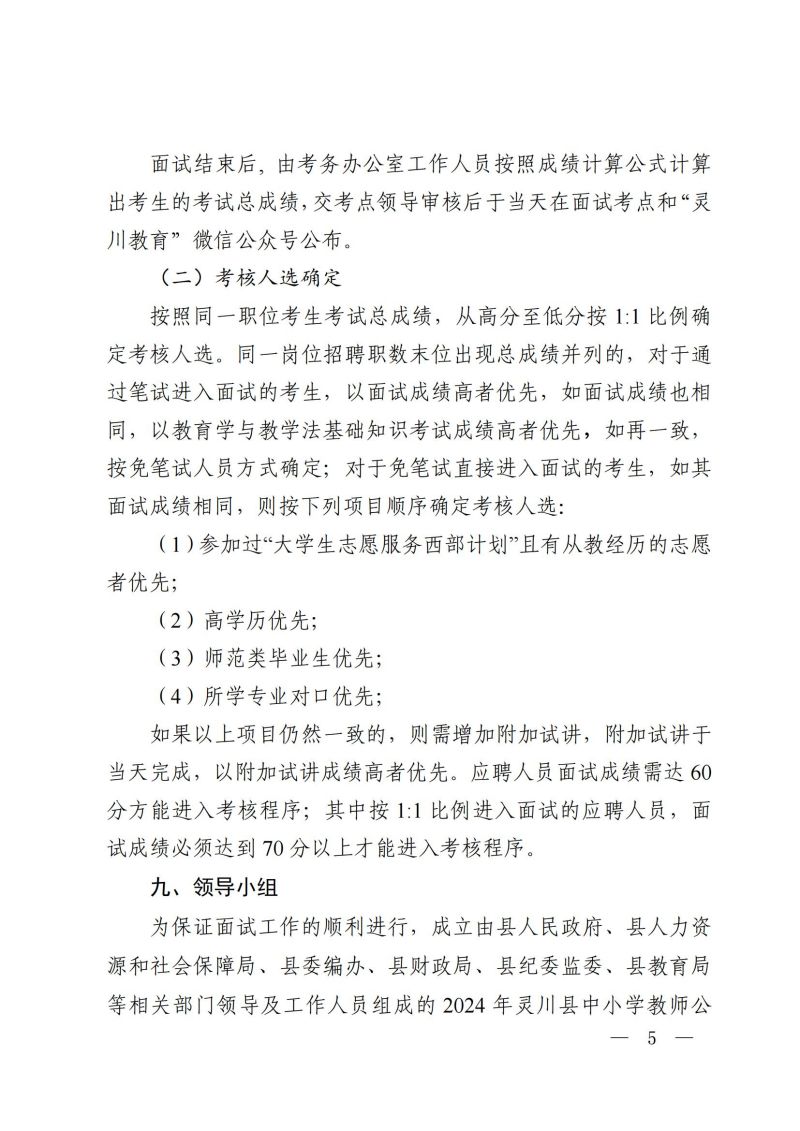 面试结束后，由考务办公室工作人员按照成绩计算公式计算出考生的考试总成绩，交考点领导审核后于当天在面试考点和“灵川教育”微信公众号公布。

（二）考核人选确定

按照同一职位考生考试总成绩，从高分至低分按 1:1 比例确定考核人选。同一岗位招聘职数末位出现总成绩并列的，对于通过笔试进入面试的考生，以面试成绩高者优先，如面试成绩也相同，以教育学与教学法基础知识考试成绩高者优先，如再一致，按免笔试人员方式确定；对于免笔试直接进入面试的考生，如其面试成绩相同，则按下列项目顺序确定考核人选：

（1）参加过“大学生志愿服务西部计划”且有从教经历的志愿者优先；

（2）高学历优先；

（3）师范类毕业生优先；

（4）所学专业对口优先；

如果以上项目仍然一致的，则需增加附加试讲，附加试讲于当天完成，以附加试讲成绩高者优先。应聘人员面试成绩需达 60 分方能进入考核程序；其中按 1:1 比例进入面试的应聘人员，面试成绩必须达到 70 分以上才能进入考核程序。

九、领导小组

为保证面试工作的顺利进行，成立由县人民政府、县人力资源和社会保障局、县委编办、县财政局、县纪委监委、县教育局等相关部门领导及工作人员组成的 2024 年灵川县中小学教师公

— 5 —